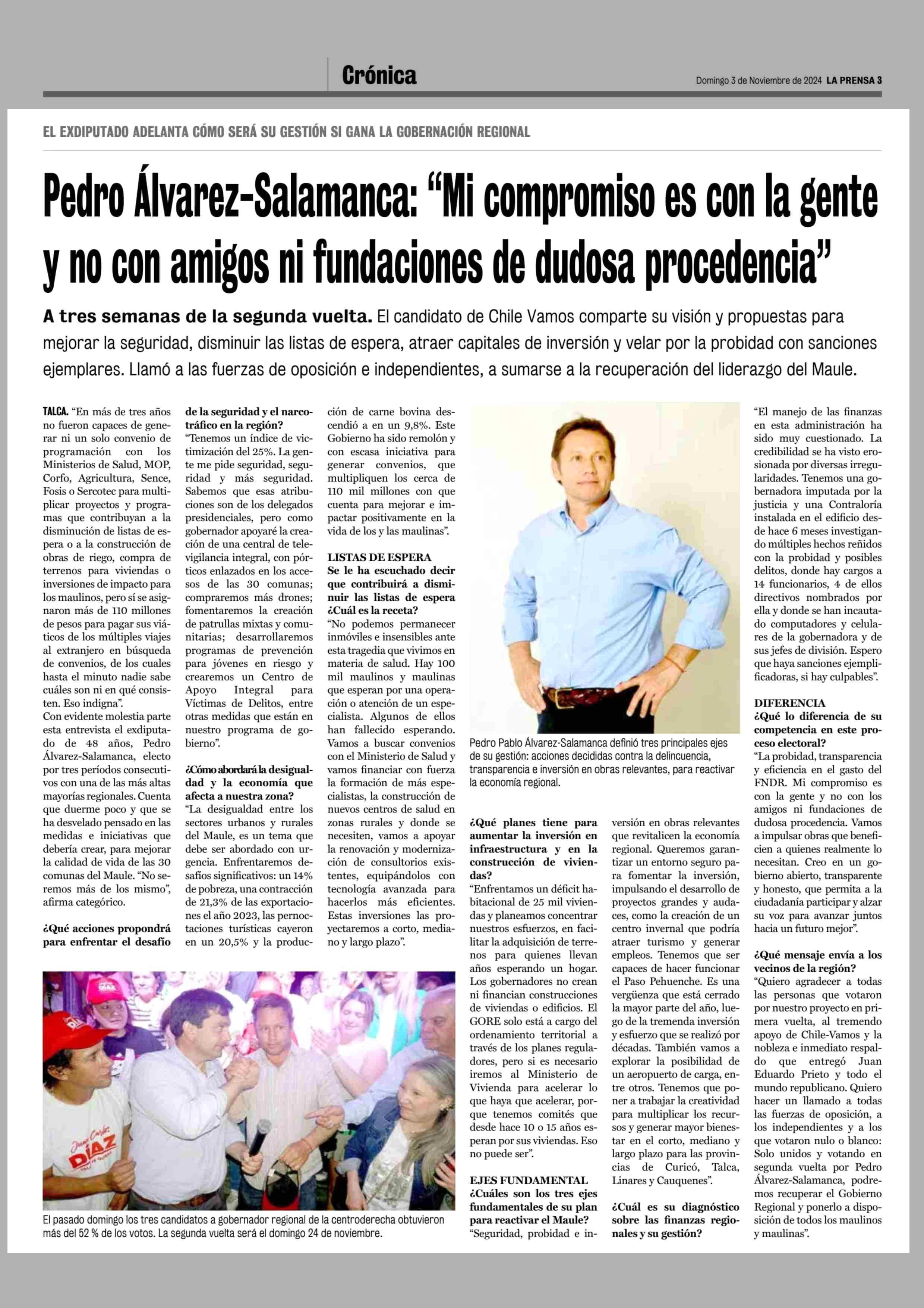 Crónica

Domingo 3 de Noviembre de 2024 LA PRENSA 3

EL EXDIPUTADO ADELANTA CÓMO SERÁ SU GESTIÓN SI GANA LA GOBERNACIÓN REGIONAL

Pedro Álvarez-Salamanca: “Mi compromiso es con la gente y no con amigos ni fundaciones de dudosa procedencia”

A tres semanas de la segunda vuelta. El candidato de Chile Vamos comparte su visión y propuestas para mejorar la seguridad, disminuir las listas de espera, atraer capitales de inversión y velar por la probidad con sanciones ejemplares. Llamó a las fuerzas de oposición e independientes, a sumarse a la recuperación del liderazgo del Maule.

TALCA. “En más de tres años no fueron capaces de generar ni un solo convenio de programación con los Ministerios de Salud, MOP, Corfo, Agricultura, Sence, Fosis o Sercotec para multiplicar proyectos y programas que contribuyan a la disminución de listas de espera o a la construcción de obras de riego, compra de terrenos para viviendas o inversiones de impacto para los maulinos, pero sí se asignaron más de 110 millones de pesos para pagar sus viáticos de los múltiples viajes al extranjero en búsqueda de convenios, de los cuales hasta el minuto nadie sabe cuáles son ni en qué consisten. Eso indigna”.

Con evidente molestia parte esta entrevista el exdiputado de 48 años, Pedro Álvarez-Salamanca, electo por tres períodos consecutivos con una de las más altas mayorías regionales. Cuenta que duerme poco y que se ha desvelado pensado en las medidas e iniciativas que debería crear, para mejorar la calidad de vida de las 30 comunas del Maule. “No seremos más de los mismo”, afirma categórico.

¿Qué acciones propondrá para enfrentar el desafío de la seguridad y el narcotráfico en la región?

“Tenemos un índice de victimización del 25%. La gente me pide seguridad, seguridad y más seguridad. Sabemos que esas atribuciones son de los delegados presidenciales, pero como gobernador apoyaré la creación de una central de televigilancia integral, con pórticos enlazados en los accesos de las 30 comunas; compraremos más drones; fomentaremos la creación de patrullas mixtas y comunitarias; desarrollaremos programas de prevención para jóvenes en riesgo y crearemos un Centro de Apoyo Integral para Víctimas de Delitos, entre otras medidas que están en nuestro programa de gobierno”.

¿Cómo abordará la desigualdad y la economía que afecta a nuestra zona?

“La desigualdad entre los sectores urbanos y rurales del Maule, es un tema que debe ser abordado con urgencia. Enfrentaremos desafíos significativos: un 14% de pobreza, una contracción de 21,3% de las exportaciones el año 2023, las pernoctaciones turísticas cayeron en un 20,5% y la producción de carne bovina descendió a en un 9,8%. Este Gobierno ha sido remolón y con escasa iniciativa para generar convenios, que multipliquen los cerca de 110 mil millones con que cuenta para mejorar e impactar positivamente en la vida de los y las maulinas”.

LISTAS DE ESPERA

Se le ha escuchado decir que contribuirá a disminuir las listas de espera ¿Cuál es la receta?

“No podemos permanecer inmóviles e insensibles ante esta tragedia que vivimos en materia de salud. Hay 100 mil maulinos y maulinas que esperan por una operación o atención de un especialista. Algunos de ellos han fallecido esperando. Vamos a buscar convenios con el Ministerio de Salud y vamos financiar con fuerza la formación de más especialistas, la construcción de nuevos centros de salud en zonas rurales y donde se necesiten, vamos a apoyar la renovación y modernización de consultorios existentes, equipándolos con tecnología avanzada para hacerlos más eficientes. Estas inversiones las proyectaremos a corto, mediano y largo plazo”.

Pedro Pablo Álvarez-Salamanca definió tres principales ejes de su gestión: acciones decididas contra la delincuencia, transparencia e inversión en obras relevantes, para reactivar la economía regional.

¿Qué planes tiene para aumentar la inversión en infraestructura y en la construcción de viviendas?

“Enfrentamos un déficit habitacional de 25 mil viviendas y planeamos concentrar nuestros esfuerzos, en facilitar la adquisición de terrenos para quienes llevan años esperando un hogar. Los gobernadores no crean ni financian construcciones de viviendas o edificios. El GORE solo está a cargo del ordenamiento territorial a través de los planes reguladores, pero si es necesario iremos al Ministerio de Vivienda para acelerar lo que haya que acelerar, porque tenemos comités que desde hace 10 o 15 años esperan por sus viviendas. Eso no puede ser”.

EJES FUNDAMENTAL

¿Cuáles son los tres ejes fundamentales de su plan para reactivar el Maule?

“Seguridad, probidad e inversión en obras relevantes que revitalicen la economía regional. Queremos garantizar un entorno seguro para fomentar la inversión, impulsando el desarrollo de proyectos grandes y audaces, como la creación de un centro invernal que podría atraer turismo y generar empleos. Tenemos que ser capaces de hacer funcionar el Paso Pehuenche. Es una vergüenza que está cerrado la mayor parte del año, luego de la tremenda inversión y esfuerzo que se realizó por décadas. También vamos a explorar la posibilidad de un aeropuerto de carga, entre otros. Tenemos que poner a trabajar la creatividad para multiplicar los recursos y generar mayor bienestar en el corto, mediano y largo plazo para las provincias de Curicó, Talca, Linares y Cauquenes”.

¿Cuál es su diagnóstico sobre las finanzas regionales y su gestión?

“El manejo de las finanzas en esta administración ha sido muy cuestionado. La credibilidad se ha visto erosionada por diversas irregularidades. Tenemos una gobernadora imputada por la justicia y una Contraloría instalada en el edificio desde hace 6 meses investigando múltiples hechos reñidos con la probidad y posibles delitos, donde hay cargos a 14 funcionarios, 4 de ellos directivos nombrados por ella y donde se han incautado computadores y celulares de la gobernadora y de sus jefes de división. Espero que haya sanciones ejemplificadoras, si hay culpables”.

DIFERENCIA

¿Qué lo diferencia de su competencia en este proceso electoral?

“La probidad, transparencia y eficiencia en el gasto del FNDR. Mi compromiso es con la gente y no con los amigos ni fundaciones de dudosa procedencia. Vamos a impulsar obras que beneficien a quienes realmente lo necesitan. Creo en un gobierno abierto, transparente y honesto, que permita a la ciudadanía participar y alzar su voz para avanzar juntos hacia un futuro mejor”.

¿Qué mensaje envía a los vecinos de la región?

“Quiero agradecer a todas las personas que votaron por nuestro proyecto en primera vuelta, al tremendo apoyo de Chile-Vamos y la nobleza e inmediato respaldo que entregó Juan Eduardo Prieto y todo el mundo republicano. Quiero hacer un llamado a todas las fuerzas de oposición, a los independientes y a los que votaron nulo o blanco: Solo unidos y votando en segunda vuelta por Pedro Álvarez-Salamanca, podremos recuperar el Gobierno Regional y ponerlo a disposición de todos los maulinos y maulinas”.

DÍAZ

Juan Carlos DÍAZ

El pasado domingo los tres candidatos a gobernador regional de la centroderecha obtuvieron más del 52 % de los votos. La segunda vuelta será el domingo 24 de noviembre.